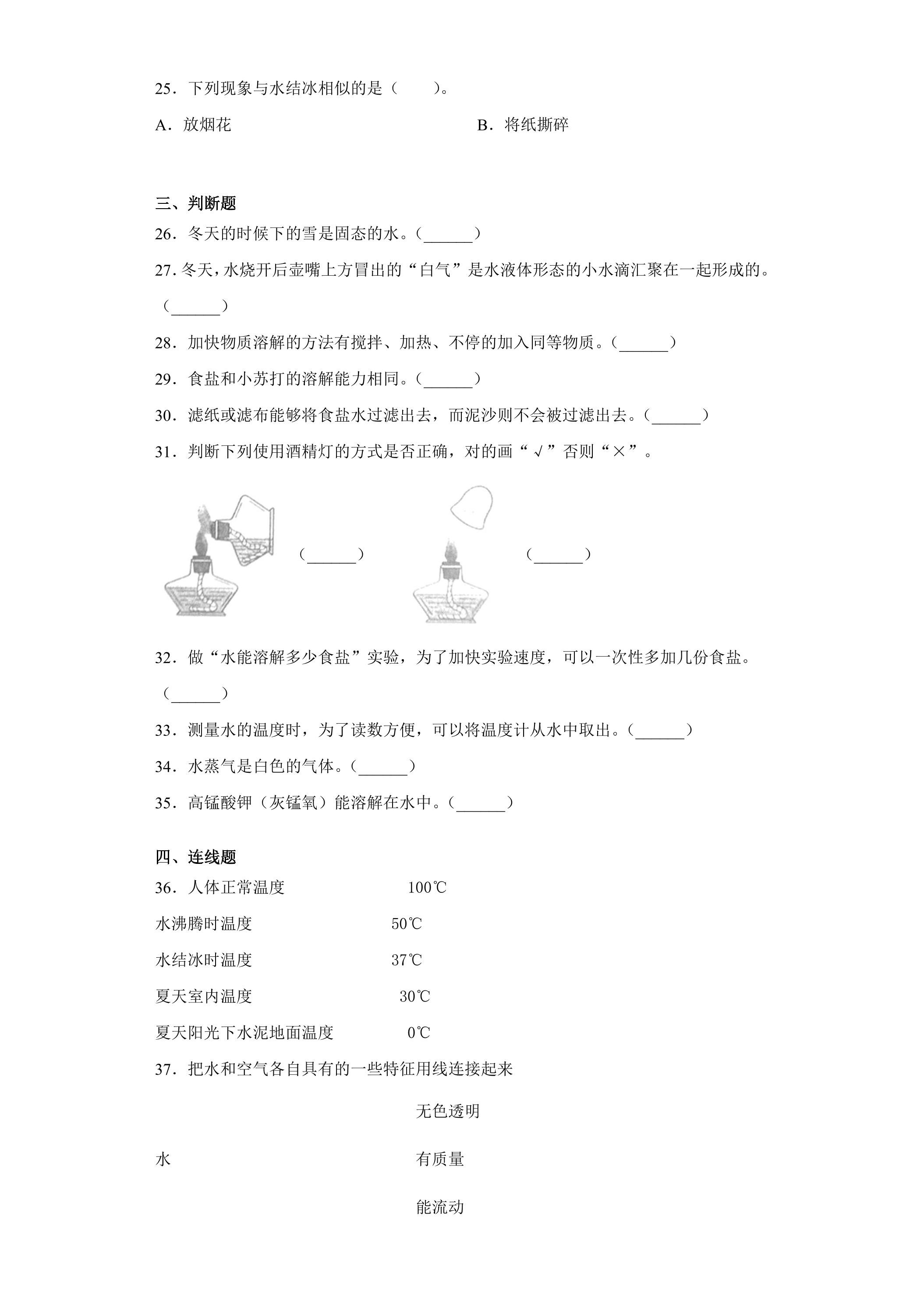 25．下列现象与水结冰相似的是（　　）。

A．放烟花　　B．将纸撕碎

三、判断题

26．冬天的时候下的雪是固态的水。（____）

27.冬天，水烧开后壶嘴上方冒出的“白气”是水液体形态的小水滴汇聚在一起形成的。（____）

28．加快物质溶解的方法有搅拌、加热、不停的加入同等物质。（____）

29．食盐和小苏打的溶解能力相同。（____）

30．滤纸或滤布能够将食盐水过滤出去，而泥沙则不会被过滤出去。（____）

31．判断下列使用酒精灯的方式是否正确，对的画“√”否则“×”。

（____）　　（____）

32．做“水能溶解多少食盐”实验，为了加快实验速度，可以一次性多加几份食盐。（____）

33．测量水的温度时，为了读数方便，可以将温度计从水中取出。（____）

34．水蒸气是白色的气体。（____）

35．高锰酸钾（灰锰氧）能溶解在水中。（____）

四、连线题

36．人体正常温度　　100℃

水沸腾时温度　　50℃

水结冰时温度　　37℃

夏天室内温度　　30℃

夏天阳光下水泥地面温度　　0℃

37．把水和空气各自具有的一些特征用线连接起来

无色透明

水　　有质量

能流动